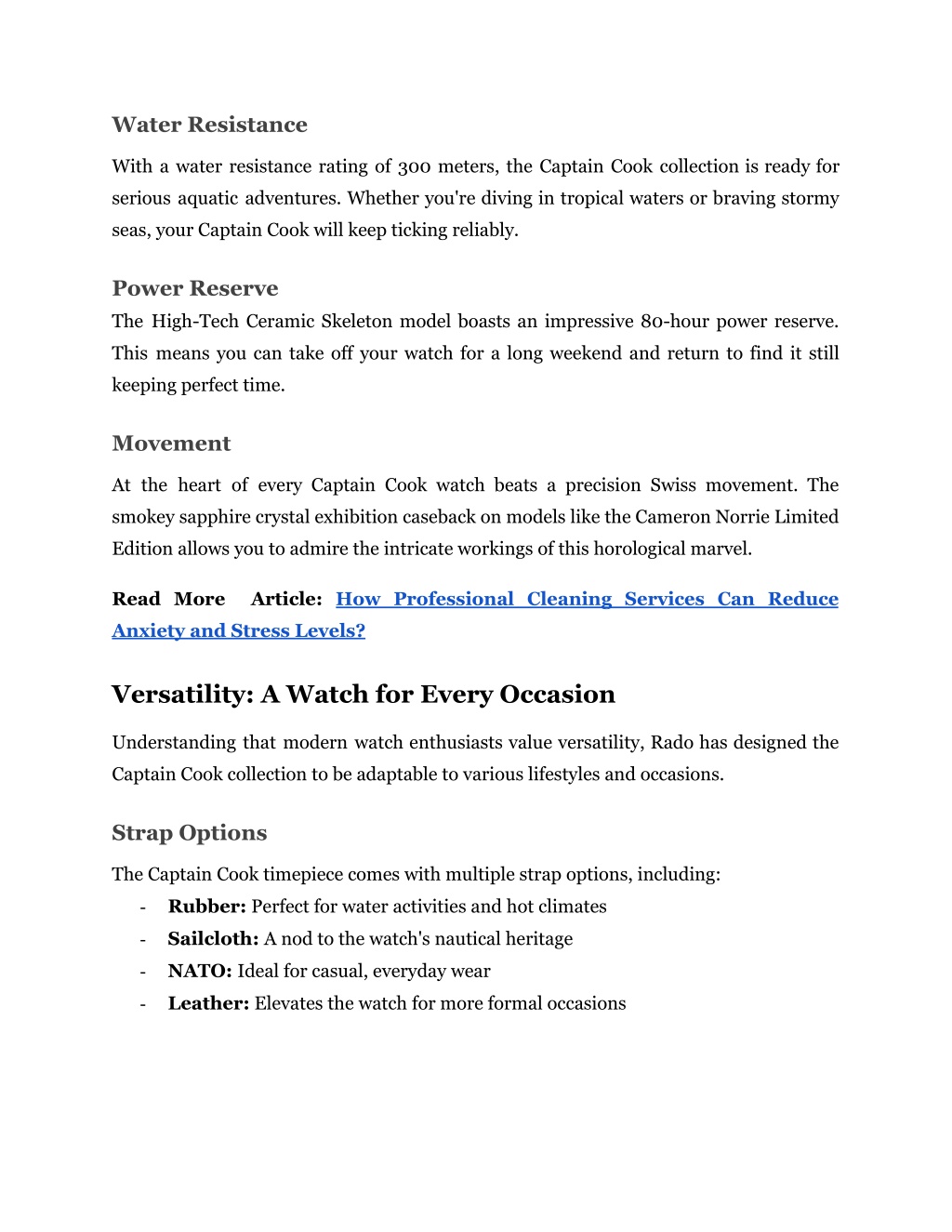 Water Resistance

With a water resistance rating of 300 meters, the Captain Cook collection is ready for serious aquatic adventures. Whether you're diving in tropical waters or braving stormy seas, your Captain Cook will keep ticking reliably.

Power Reserve

The High-Tech Ceramic Skeleton model boasts an impressive 80-hour power reserve. This means you can take off your watch for a long weekend and return to find it still keeping perfect time.

Movement

At the heart of every Captain Cook watch beats a precision Swiss movement. The smokey sapphire crystal exhibition caseback on models like the Cameron Norrie Limited Edition allows you to admire the intricate workings of this horological marvel.

Read More Article: How Professional Cleaning Services Can Reduce Anxiety and Stress Levels?

Versatility: A Watch for Every Occasion

Understanding that modern watch enthusiasts value versatility, Rado has designed the Captain Cook collection to be adaptable to various lifestyles and occasions.

Strap Options

The Captain Cook timepiece comes with multiple strap options, including:
- Rubber: Perfect for water activities and hot climates
- Sailcloth: A nod to the watch's nautical heritage
- NATO: Ideal for casual, everyday wear
- Leather: Elevates the watch for more formal occasions